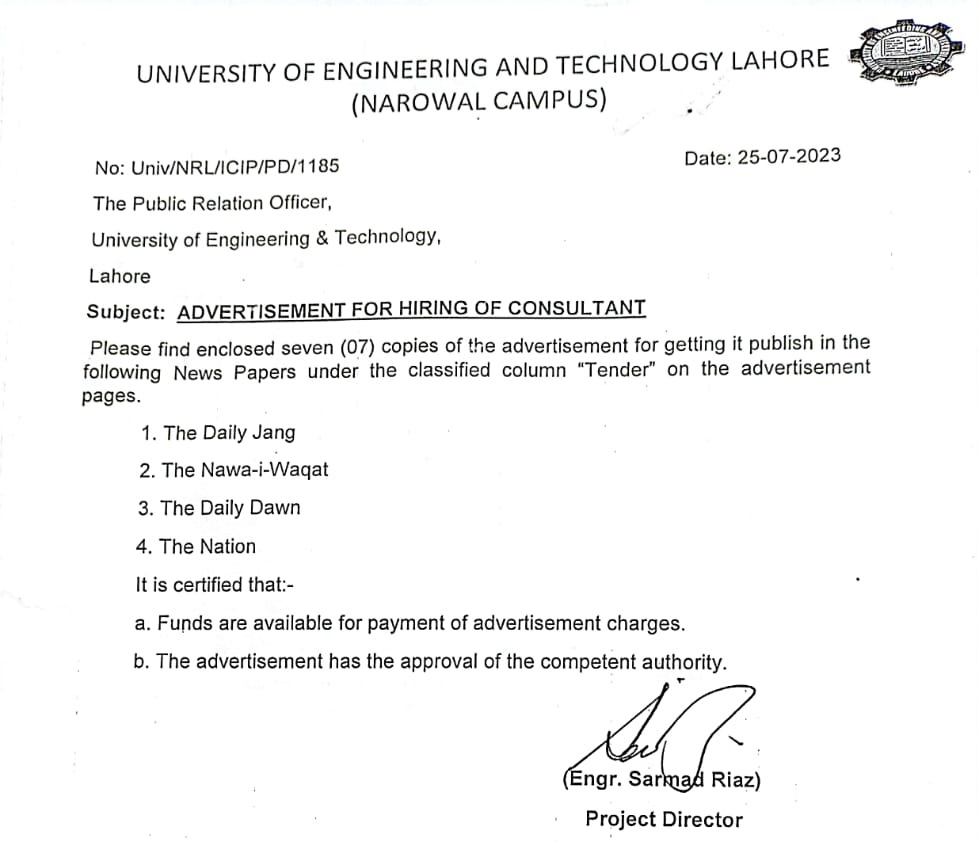 UNIVERSITY OF ENGINEERING AND TECHNOLOGY LAHORE
(NAROWAL CAMPUS)

No: Univ/NRL/ICIP/PD/1185

Date: 25-07-2023

The Public Relation Officer,

University of Engineering & Technology,

Lahore

Subject: ADVERTISEMENT FOR HIRING OF CONSULTANT

Please find enclosed seven (07) copies of the advertisement for getting it publish in the following News Papers under the classified column "Tender" on the advertisement pages.

1. The Daily Jang
2. The Nawa-i-Waqat
3. The Daily Dawn
4. The Nation

It is certified that:-

a. Funds are available for payment of advertisement charges.

b. The advertisement has the approval of the competent authority.

(Engr. Sarmad Riaz)
Project Director